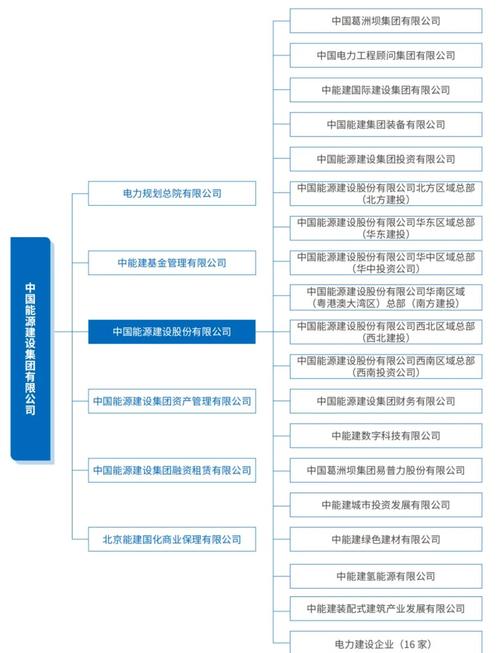 中国能源建设集团有限公司

电力规划总院有限公司

中能建基金管理有限公司

中国能源建设股份有限公司

中国能源建设集团资产管理有限公司

中国能源建设集团融资租赁有限公司

北京能建国化商业保理有限公司

中国葛洲坝集团有限公司

中国电力工程顾问集团有限公司

中能建国际建设集团有限公司

中国能建集团装备有限公司

中国能源建设集团投资有限公司

中国能源建设股份有限公司北方区域总部（北方建投）

中国能源建设股份有限公司华东区域总部（华东建投）

中国能源建设股份有限公司华中区域总部（华中投资公司）

中国能源建设股份有限公司华南区域（粤港澳大湾区）总部（南方建投）

中国能源建设股份有限公司西北区域总部（西北建投）

中国能源建设股份有限公司西南区域总部（西南投资公司）

中国能源建设集团财务有限公司

中能建数字科技有限公司

中国葛洲坝集团易普力股份有限公司

中能建城市投资发展有限公司

中能建绿色建材有限公司

中能建氢能源有限公司

中能建装配式建筑产业发展有限公司

电力建设企业（16 家）